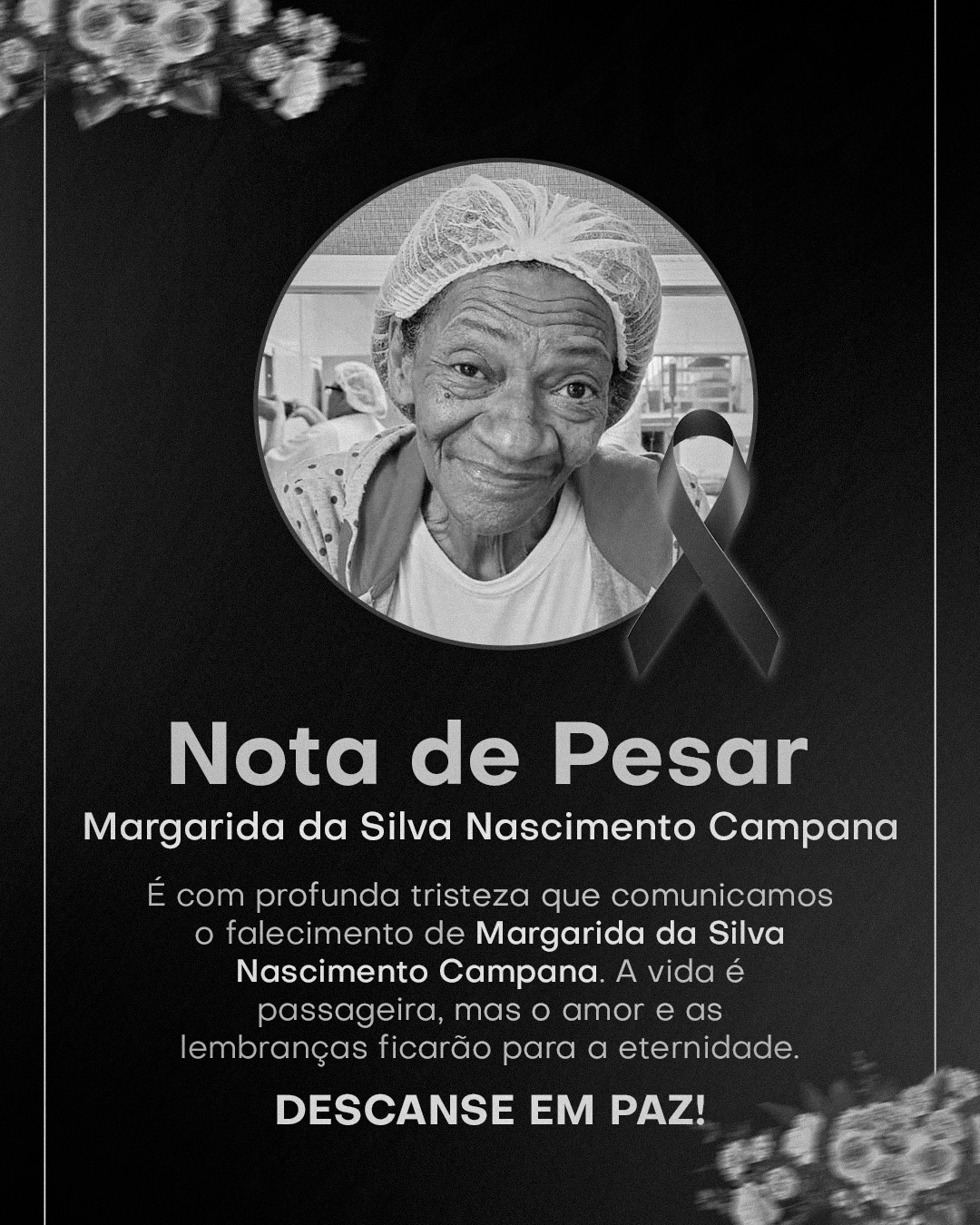 Nota de Pesar

Margarida da Silva Nascimento Campana

É com profunda tristeza que comunicamos o falecimento de Margarida da Silva Nascimento Campana. A vida é passageira, mas o amor e as lembranças ficarão para a eternidade.

DESCANSE EM PAZ!